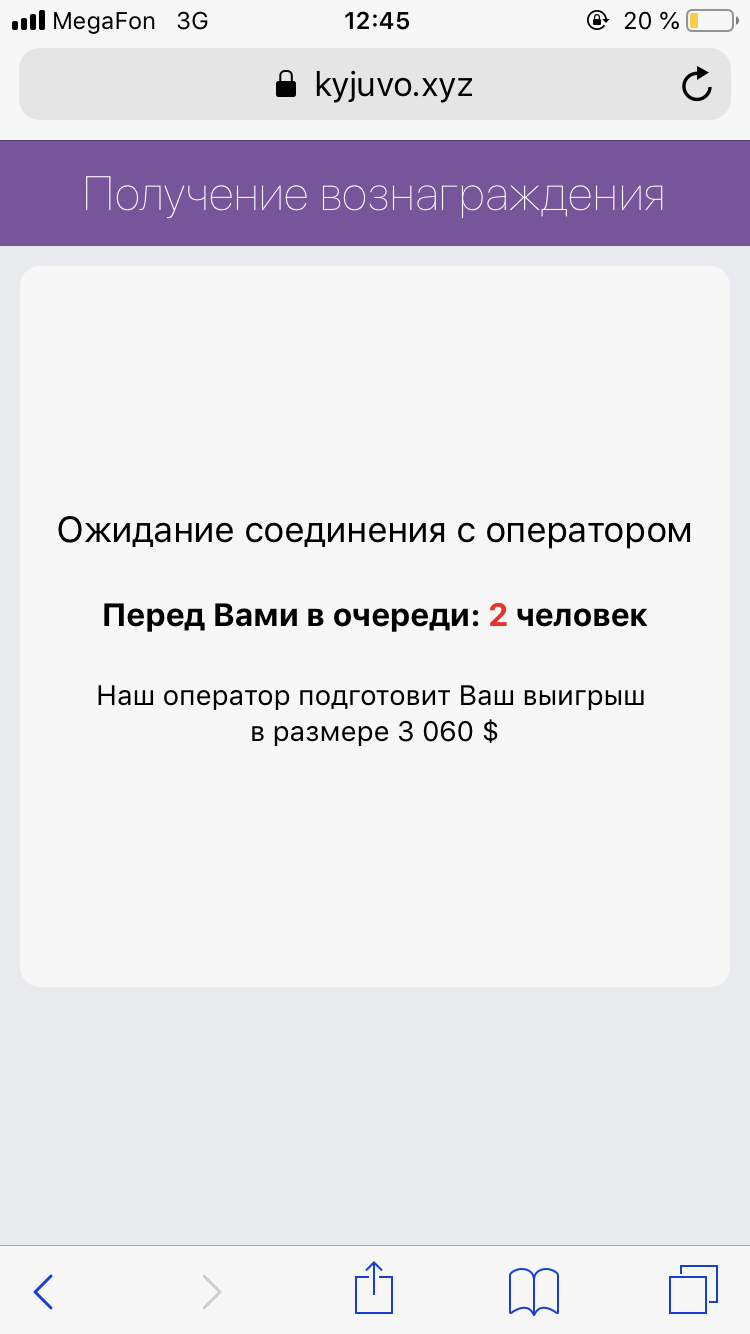 MegaFon 3G 12:45 20 %

kyjuvo.xyz

Получение вознаграждения

Ожидание соединения с оператором

Перед Вами в очереди: 2 человек

Наш оператор подготовит Ваш выигрыш в размере 3 060 $